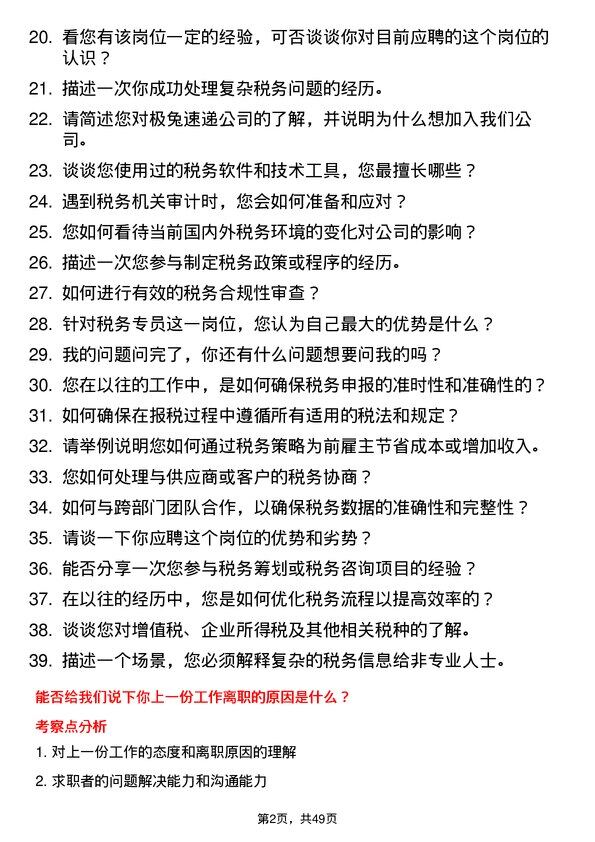 20. 看您有该岗位一定的经验，可否谈谈你对目前应聘的这个岗位的认识？

21. 描述一次你成功处理复杂税务问题的经历。

22. 请简述您对极兔速递公司的了解，并说明为什么想加入我们公司。

23. 谈谈您使用过的税务软件和技术工具，您最擅长哪些？

24. 遇到税务机关审计时，您会如何准备和应对？

25. 您如何看待当前国内外税务环境的变化对公司的影响？

26. 描述一次您参与制定税务政策或程序的经历。

27. 如何进行有效的税务合规性审查？

28. 针对税务专员这一岗位，您认为自己最大的优势是什么？

29. 我的问题问完了，你还有什么问题想要问我的吗？

30. 您在以往的工作中，是如何确保税务申报的准时性和准确性的？

31. 如何确保在报税过程中遵循所有适用的税法和规定？

32. 请举例说明您如何通过税务策略为前雇主节省成本或增加收入。

33. 您如何处理与供应商或客户的税务协商？

34. 如何与跨部门团队合作，以确保税务数据的准确性和完整性？

35. 请谈一下你应聘这个岗位的优势和劣势？

36. 能否分享一次您参与税务筹划或税务咨询项目的经验？

37. 在以往的经历中，您是如何优化税务流程以提高效率的？

38. 谈谈您对增值税、企业所得税及其他相关税种的了解。

39. 描述一个场景，您必须解释复杂的税务信息给非专业人士。

能否给我们说下你上一份工作离职的原因是什么？

考察点分析

1. 对上一份工作的态度和离职原因的理解

2. 求职者的问题解决能力和沟通能力

第2页，共49页